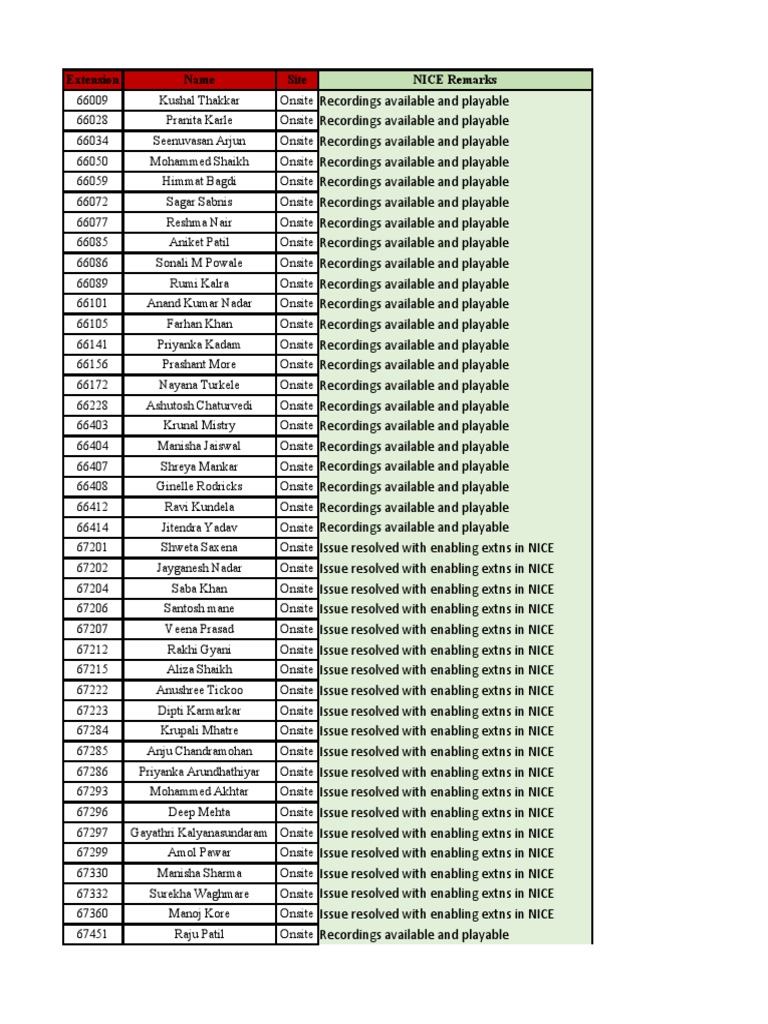 | Extension | Name | Site | NICE Remarks |
|---|---|---|---|
| 66009 | Kushal Thakkar | Onsite | Recordings available and playable |
| 66028 | Pranita Karle | Onsite | Recordings available and playable |
| 66034 | Seenuvasan Arjun | Onsite | Recordings available and playable |
| 66050 | Mohammed Shaikh | Onsite | Recordings available and playable |
| 66059 | Himmat Bagdi | Onsite | Recordings available and playable |
| 66072 | Sagar Sabnis | Onsite | Recordings available and playable |
| 66077 | Reshma Nair | Onsite | Recordings available and playable |
| 66085 | Aniket Patil | Onsite | Recordings available and playable |
| 66086 | Sonali M Powale | Onsite | Recordings available and playable |
| 66089 | Rumi Kalra | Onsite | Recordings available and playable |
| 66101 | Anand Kumar Nadar | Onsite | Recordings available and playable |
| 66105 | Farhan Khan | Onsite | Recordings available and playable |
| 66141 | Priyanka Kadam | Onsite | Recordings available and playable |
| 66156 | Prashant More | Onsite | Recordings available and playable |
| 66172 | Nayana Turkele | Onsite | Recordings available and playable |
| 66228 | Ashutosh Chaturvedi | Onsite | Recordings available and playable |
| 66403 | Krunal Mistry | Onsite | Recordings available and playable |
| 66404 | Manisha Jaiswal | Onsite | Recordings available and playable |
| 66407 | Shreya Mankar | Onsite | Recordings available and playable |
| 66408 | Ginelle Rodricks | Onsite | Recordings available and playable |
| 66412 | Ravi Kundela | Onsite | Recordings available and playable |
| 66414 | Jitendra Yadav | Onsite | Recordings available and playable |
| 67201 | Shweta Saxena | Onsite | Issue resolved with enabling extns in NICE |
| 67202 | Jayganesh Nadar | Onsite | Issue resolved with enabling extns in NICE |
| 67204 | Saba Khan | Onsite | Issue resolved with enabling extns in NICE |
| 67206 | Santosh mane | Onsite | Issue resolved with enabling extns in NICE |
| 67207 | Veena Prasad | Onsite | Issue resolved with enabling extns in NICE |
| 67212 | Rakhi Gyani | Onsite | Issue resolved with enabling extns in NICE |
| 67215 | Aliza Shaikh | Onsite | Issue resolved with enabling extns in NICE |
| 67222 | Anushree Tickoo | Onsite | Issue resolved with enabling extns in NICE |
| 67223 | Dipti Karmarkar | Onsite | Issue resolved with enabling extns in NICE |
| 67284 | Krupali Mhatre | Onsite | Issue resolved with enabling extns in NICE |
| 67285 | Anju Chandramohan | Onsite | Issue resolved with enabling extns in NICE |
| 67286 | Priyanka Arundhathiyar | Onsite | Issue resolved with enabling extns in NICE |
| 67293 | Mohammed Akhtar | Onsite | Issue resolved with enabling extns in NICE |
| 67296 | Deep Mehta | Onsite | Issue resolved with enabling extns in NICE |
| 67297 | Gayathri Kalyanasundaram | Onsite | Issue resolved with enabling extns in NICE |
| 67299 | Amol Pawar | Onsite | Issue resolved with enabling extns in NICE |
| 67330 | Manisha Sharma | Onsite | Issue resolved with enabling extns in NICE |
| 67332 | Surekha Waghmare | Onsite | Issue resolved with enabling extns in NICE |
| 67360 | Manoj Kore | Onsite | Issue resolved with enabling extns in NICE |
| 67451 | Raju Patil | Onsite | Recordings available and playable |